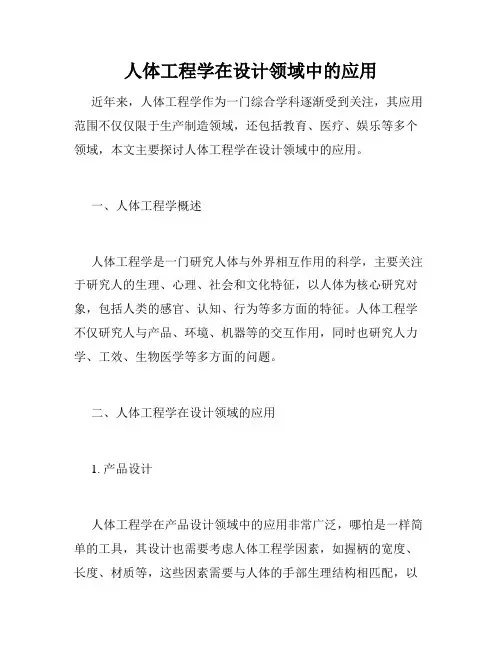 人体工程学在设计领域中的应用

近年来，人体工程学作为一门综合学科逐渐受到关注，其应用范围不仅仅限于生产制造领域，还包括教育、医疗、娱乐等多个领域，本文主要探讨人体工程学在设计领域中的应用。

一、人体工程学概述

人体工程学是一门研究人体与外界相互作用的科学，主要关注于研究人的生理、心理、社会和文化特征，以人体为核心研究对象，包括人类的感官、认知、行为等多方面的特征。人体工程学不仅研究人与产品、环境、机器等的交互作用，同时也研究人力学、工效、生物医学等多方面的问题。

二、人体工程学在设计领域的应用

1. 产品设计

人体工程学在产品设计领域中的应用非常广泛，哪怕是一样简单的工具，其设计也需要考虑人体工程学因素，如握柄的宽度、长度、材质等，这些因素需要与人体的手部生理结构相匹配，以